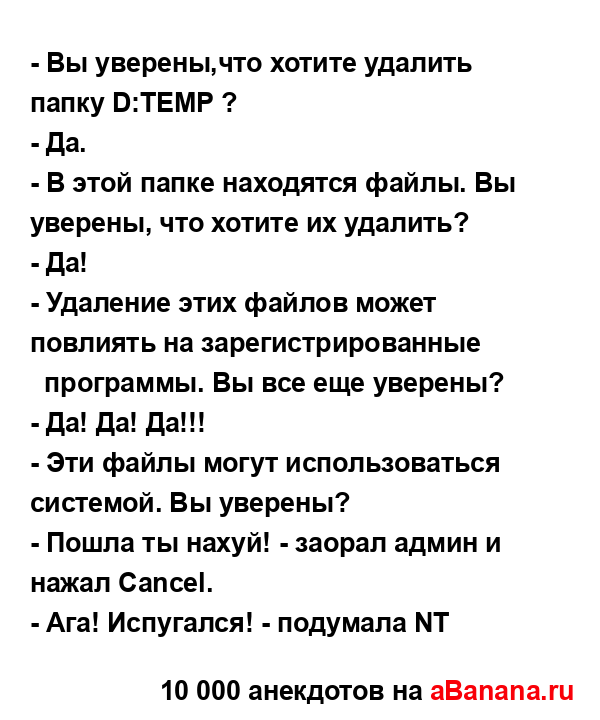 - Вы уверены,что хотите удалить папку D:TEMP ?
- Да.
- В этой папке находятся файлы. Вы уверены, что хотите их удалить?
- Да!
- Удаление этих файлов может повлиять на зарегистрированные программы. Вы все еще уверены?
- Да! Да! Да!!!
- Эти файлы могут использоваться системой. Вы уверены?
- Пошла ты нахуй! - заорал админ и нажал Cancel.
- Ага! Испугался! - подумала NT

10 000 анекдотов на aBanana.ru